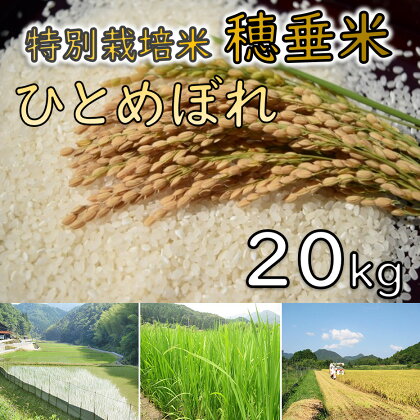 特別栽培米 穂垂米

ひとめぼれ

20kg